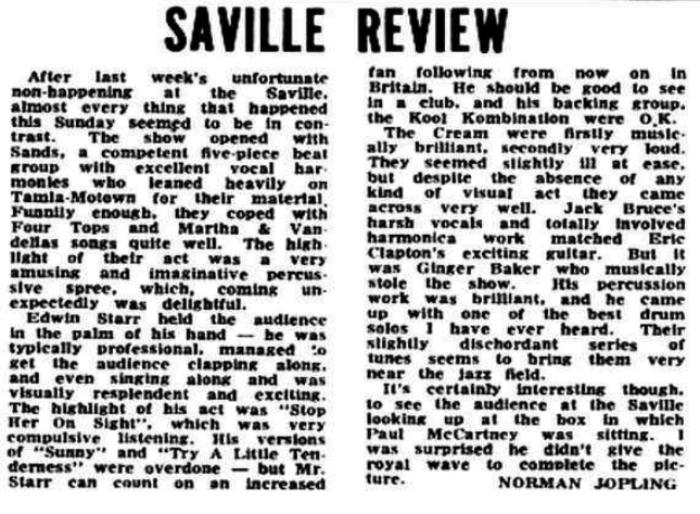 SAVILLE REVIEW

After last week's unfortunate non-happening at the Saville, almost every thing that happened this Sunday seemed to be in contrast. The show opened with Sands, a competent five-piece beat group with excellent vocal harmonies who leaned heavily on Tamla-Motown for their material. Funnily enough, they coped with Four Tops and Martha & Vandellas songs quite well. The highlight of their act was a very amusing and imaginative percussive spree, which, coming unexpectedly was delightful.

Edwin Starr held the audience in the palm of his hand — he was typically professional, managed to get the audience clapping along, and even singing along and was visually resplendent and exciting. The highlight of his act was "Stop Her On Sight", which was very compulsive listening. His versions of "Sunny" and "Try A Little Tenderness" were overdone — but Mr. Starr can count on an increased fan following from now on in Britain. He should be good to see in a club, and his backing group, the Kool Kombination were O.K.

The Cream were firstly musically brilliant, secondly very loud. They seemed slightly ill at ease, but despite the absence of any kind of visual act they came across very well. Jack Bruce's harsh vocals and totally involved harmonica work matched Eric Clapton's exciting guitar. But it was Ginger Baker who musically stole the show. His percussion work was brilliant, and he came up with one of the best drum solos I have ever heard. Their slightly dischordant series of tunes seems to bring them very near the jazz field.

It's certainly interesting though, to see the audience at the Saville looking up at the box in which Paul McCartney was sitting. I was surprised he didn't give the royal wave to complete the picture.

NORMAN JOPLING